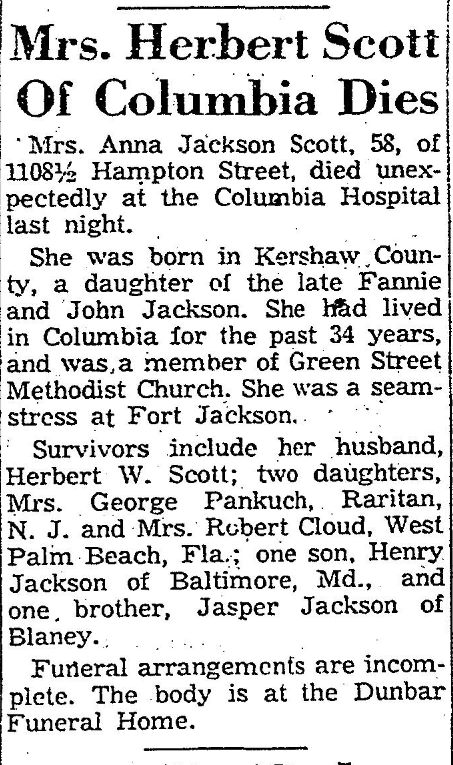 Mrs. Herbert Scott Of Columbia Dies

Mrs. Anna Jackson Scott, 58, of 1108½ Hampton Street, died unexpectedly at the Columbia Hospital last night.

She was born in Kershaw County, a daughter of the late Fannie and John Jackson. She had lived in Columbia for the past 34 years, and was a member of Green Street Methodist Church. She was a seamstress at Fort Jackson.

Survivors include her husband, Herbert W. Scott; two daughters, Mrs. George Pankuch, Raritan, N. J. and Mrs. Robert Cloud, West Palm Beach, Fla.; one son, Henry Jackson of Baltimore, Md., and one brother, Jasper Jackson of Blaney.

Funeral arrangements are incomplete. The body is at the Dunbar Funeral Home.